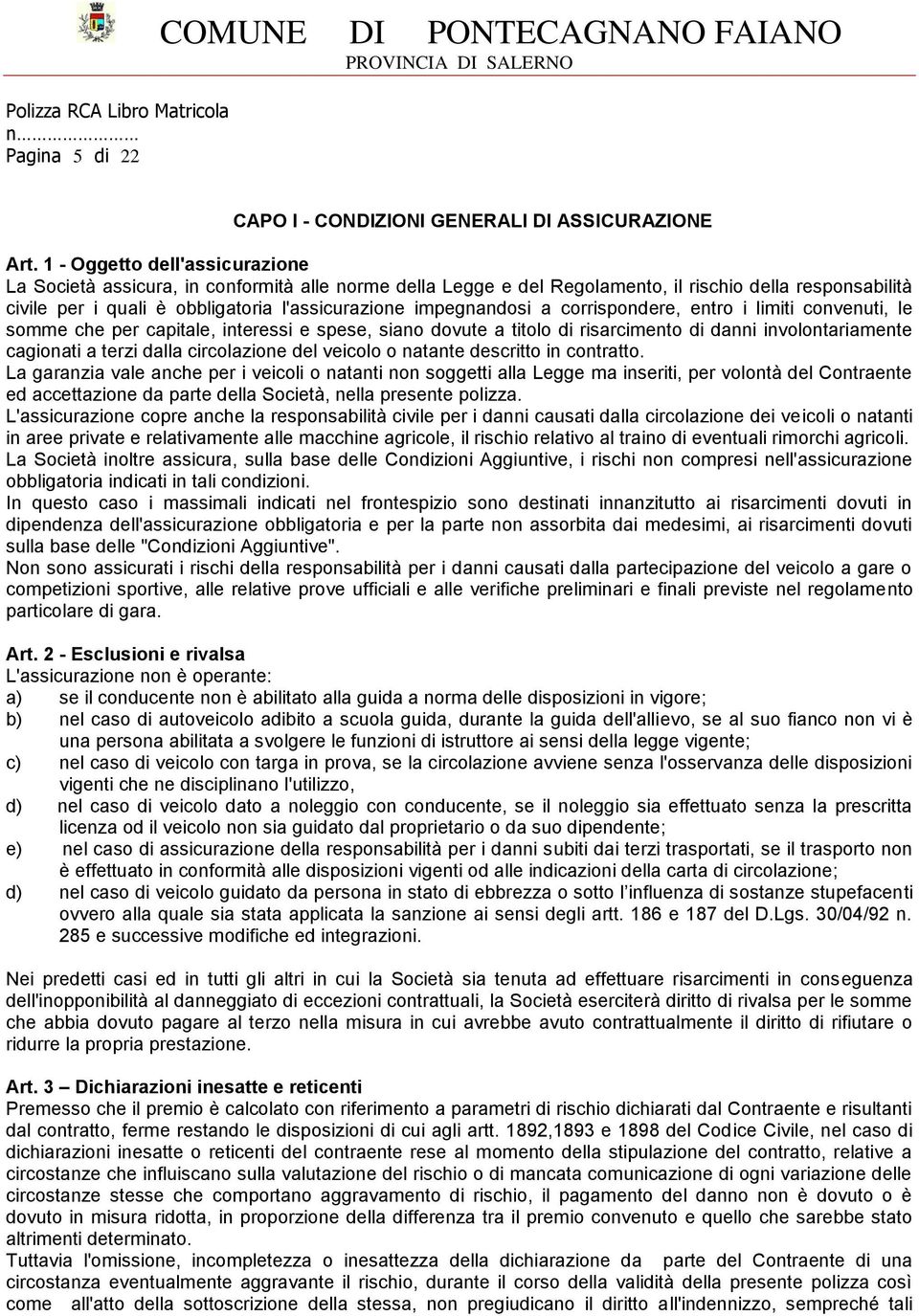 COMUNE DI PONTECAGNANO FAIANO
PROVINCIA DI SALERNO

Polizza RCA Libro Matricola
n………………
Pagina 5 di 22

CAPO I - CONDIZIONI GENERALI DI ASSICURAZIONE

Art. 1 - Oggetto dell'assicurazione
La Società assicura, in conformità alle norme della Legge e del Regolamento, il rischio della responsabilità civile per i quali è obbligatoria l'assicurazione impegnandosi a corrispondere, entro i limiti convenuti, le somme che per capitale, interessi e spese, siano dovute a titolo di risarcimento di danni involontariamente cagionati a terzi dalla circolazione del veicolo o natante descritto in contratto.
La garanzia vale anche per i veicoli o natanti non soggetti alla Legge ma inseriti, per volontà del Contraente ed accettazione da parte della Società, nella presente polizza.
L'assicurazione copre anche la responsabilità civile per i danni causati dalla circolazione dei veicoli o natanti in aree private e relativamente alle macchine agricole, il rischio relativo al traino di eventuali rimorchi agricoli.
La Società inoltre assicura, sulla base delle Condizioni Aggiuntive, i rischi non compresi nell'assicurazione obbligatoria indicati in tali condizioni.
In questo caso i massimali indicati nel frontespizio sono destinati innanzitutto ai risarcimenti dovuti in dipendenza dell'assicurazione obbligatoria e per la parte non assorbita dai medesimi, ai risarcimenti dovuti sulla base delle "Condizioni Aggiuntive".
Non sono assicurati i rischi della responsabilità per i danni causati dalla partecipazione del veicolo a gare o competizioni sportive, alle relative prove ufficiali e alle verifiche preliminari e finali previste nel regolamento particolare di gara.

Art. 2 - Esclusioni e rivalsa
L'assicurazione non è operante:
a) se il conducente non è abilitato alla guida a norma delle disposizioni in vigore;
b) nel caso di autoveicolo adibito a scuola guida, durante la guida dell'allievo, se al suo fianco non vi è una persona abilitata a svolgere le funzioni di istruttore ai sensi della legge vigente;
c) nel caso di veicolo con targa in prova, se la circolazione avviene senza l'osservanza delle disposizioni vigenti che ne disciplinano l'utilizzo,
d) nel caso di veicolo dato a noleggio con conducente, se il noleggio sia effettuato senza la prescritta licenza od il veicolo non sia guidato dal proprietario o da suo dipendente;
e) nel caso di assicurazione della responsabilità per i danni subiti dai terzi trasportati, se il trasporto non è effettuato in conformità alle disposizioni vigenti od alle indicazioni della carta di circolazione;
d) nel caso di veicolo guidato da persona in stato di ebbrezza o sotto l'influenza di sostanze stupefacenti ovvero alla quale sia stata applicata la sanzione ai sensi degli artt. 186 e 187 del D.Lgs. 30/04/92 n. 285 e successive modifiche ed integrazioni.

Nei predetti casi ed in tutti gli altri in cui la Società sia tenuta ad effettuare risarcimenti in conseguenza dell'inopponibilità al danneggiato di eccezioni contrattuali, la Società eserciterà diritto di rivalsa per le somme che abbia dovuto pagare al terzo nella misura in cui avrebbe avuto contrattualmente il diritto di rifiutare o ridurre la propria prestazione.

Art. 3 – Dichiarazioni inesatte e reticenti
Premesso che il premio è calcolato con riferimento a parametri di rischio dichiarati dal Contraente e risultanti dal contratto, ferme restando le disposizioni di cui agli artt. 1892,1893 e 1898 del Codice Civile, nel caso di dichiarazioni inesatte o reticenti del contraente rese al momento della stipulazione del contratto, relative a circostanze che influiscano sulla valutazione del rischio o di mancata comunicazione di ogni variazione delle circostanze stesse che comportano aggravamento di rischio, il pagamento del danno non è dovuto o è dovuto in misura ridotta, in proporzione della differenza tra il premio convenuto e quello che sarebbe stato altrimenti determinato.
Tuttavia l'omissione, incompletezza o inesattezza della dichiarazione da parte del Contraente di una circostanza eventualmente aggravante il rischio, durante il corso della validità della presente polizza così come all'atto della sottoscrizione della stessa, non pregiudicano il diritto all'indennizzo, sempreché tali